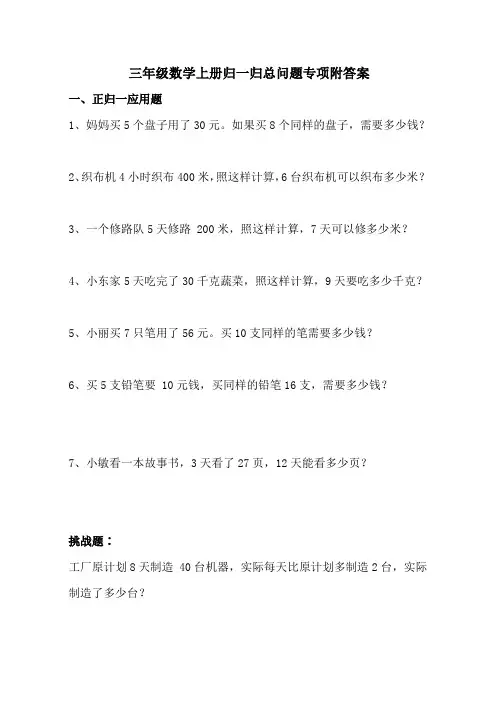 三年级数学上册归一归总问题专项附答案

一、正归一应用题

1、妈妈买 5 个盘子用了 30 元。如果买 8 个同样的盘子，需要多少钱？

2、织布机 4 小时织布 400 米，照这样计算，6 台织布机可以织布多少米？

3、一个修路队 5 天修路 200 米，照这样计算，7 天可以修多少米？

4、小东家 5 天吃完了 30 千克蔬菜，照这样计算，9 天要吃多少千克？

5、小丽买 7 只笔用了 56 元。买 10 支同样的笔需要多少钱？

6、买 5 支铅笔要 10 元钱，买同样的铅笔 16 支，需要多少钱？

7、小敏看一本故事书，3 天看了 27 页，12 天能看多少页？

挑战题：

工厂原计划 8 天制造 40 台机器，实际每天比原计划多制造 2 台，实际制造了多少台？